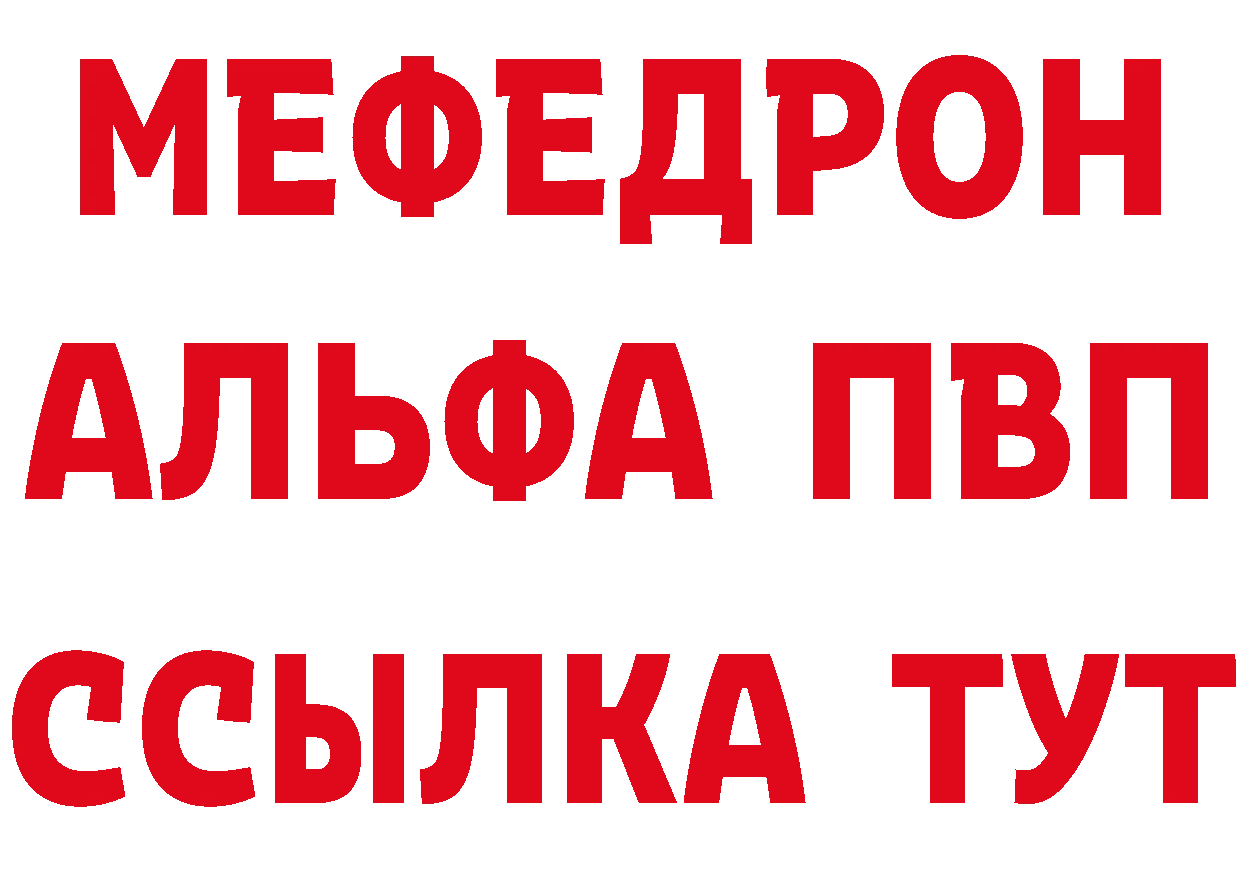 МЕФЕДРОН
АЛЬФА ПВП
ССЫЛКА ТУТ